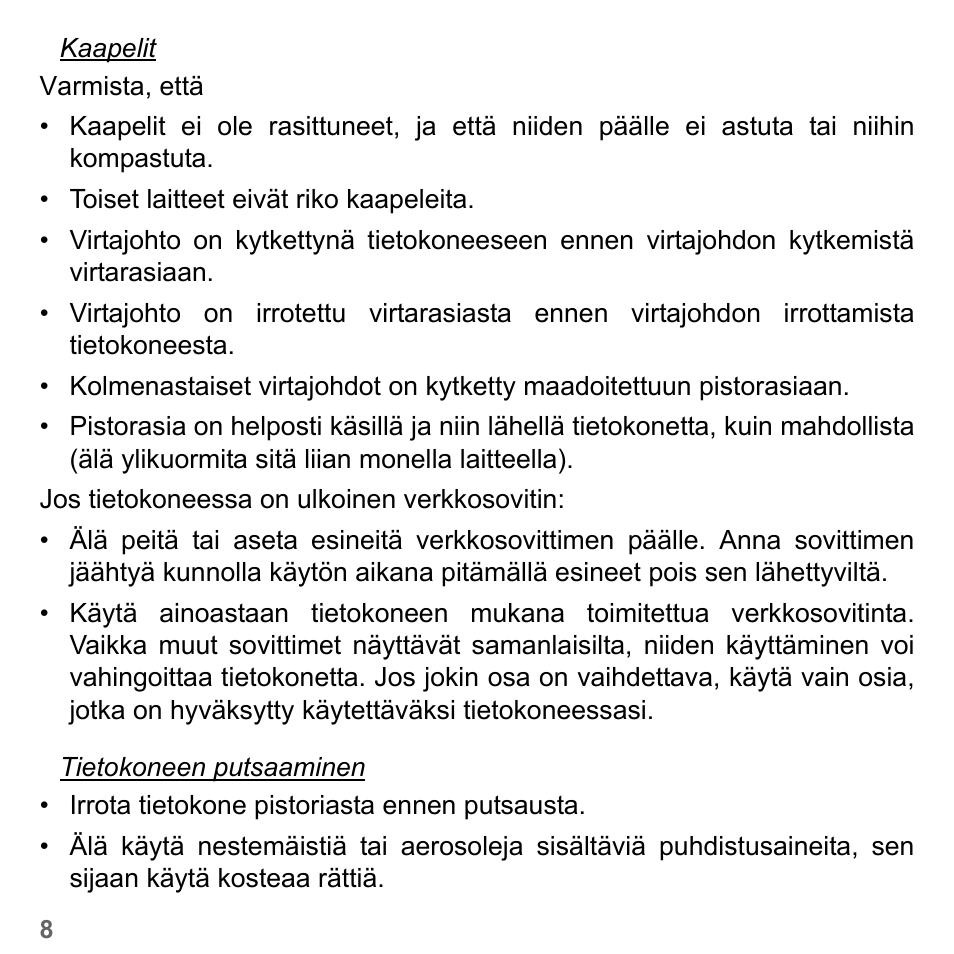 Kaapelit

Varmista, että

• Kaapelit ei ole rasittuneet, ja että niiden päälle ei astuta tai niihin kompastuta.
• Toiset laitteet eivät riko kaapeleita.
• Virtajohto on kytkettynä tietokoneeseen ennen virtajohdon kytkemistä virtarasiaan.
• Virtajohto on irrotettu virtarasiasta ennen virtajohdon irrottamista tietokoneesta.
• Kolmenastaiset virtajohdot on kytketty maadoitettuun pistorasiaan.
• Pistorasia on helposti käsillä ja niin lähellä tietokonetta, kuin mahdollista (älä ylikuormita sitä liian monella laitteella).

Jos tietokoneessa on ulkoinen verkkosovitin:

• Älä peitä tai aseta esineitä verkkosovittimen päälle. Anna sovittimen jäähtyä kunnolla käytön aikana pitämällä esineet pois sen lähettyviltä.
• Käytä ainoastaan tietokoneen mukana toimitettua verkkosovitinta. Vaikka muut sovittimet näyttävät samanlaisilta, niiden käyttäminen voi vahingoittaa tietokonetta. Jos jokin osa on vaihdettava, käytä vain osia, jotka on hyväksytty käytettäväksi tietokoneessasi.

Tietokoneen putsaaminen

• Irrota tietokone pistoriasta ennen putsausta.
• Älä käytä nestemäistiä tai aerosoleja sisältäviä puhdistusaineita, sen sijaan käytä kosteaa rättiä.

8